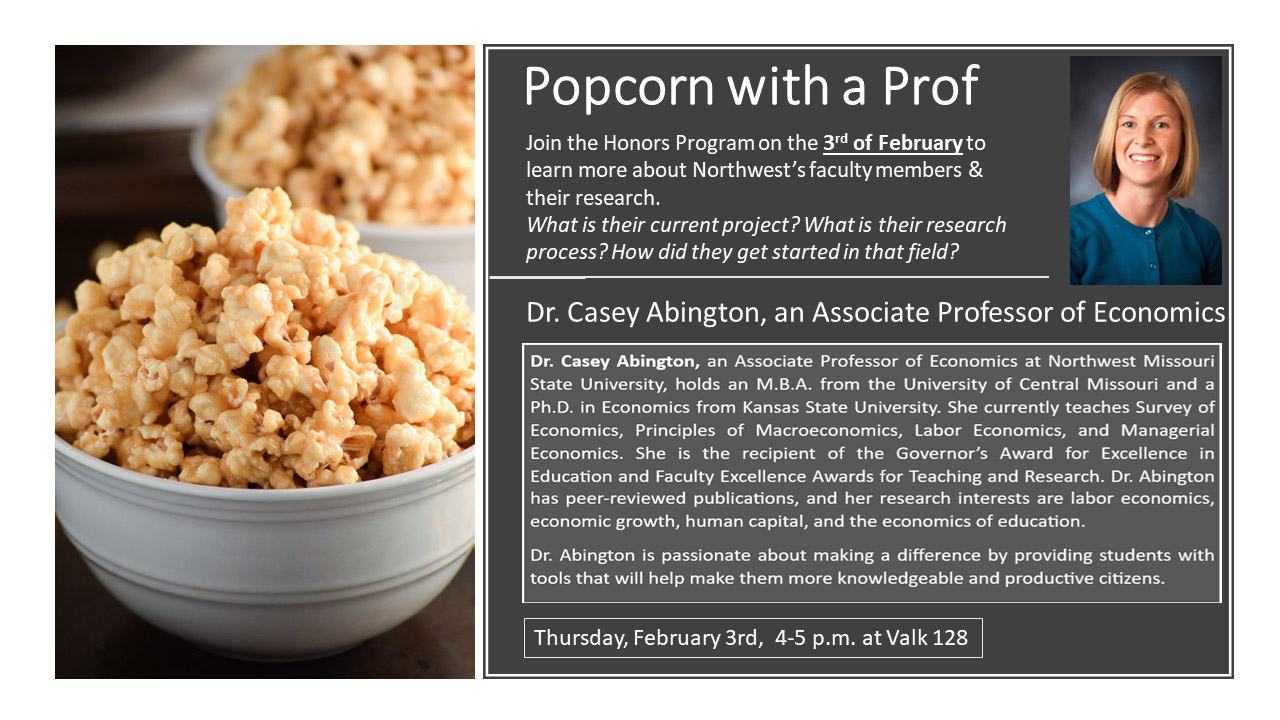 Popcorn with a Prof

Join the Honors Program on the 3rd of February to learn more about Northwest's faculty members & their research.
What is their current project? What is their research process? How did they get started in that field?

Dr. Casey Abington, an Associate Professor of Economics

Dr. Casey Abington, an Associate Professor of Economics at Northwest Missouri State University, holds an M.B.A. from the University of Central Missouri and a Ph.D. in Economics from Kansas State University. She currently teaches Survey of Economics, Principles of Macroeconomics, Labor Economics, and Managerial Economics. She is the recipient of the Governor's Award for Excellence in Education and Faculty Excellence Awards for Teaching and Research. Dr. Abington has peer-reviewed publications, and her research interests are labor economics, economic growth, human capital, and the economics of education.

Dr. Abington is passionate about making a difference by providing students with tools that will help make them more knowledgeable and productive citizens.

Thursday, February 3rd, 4-5 p.m. at Valk 128